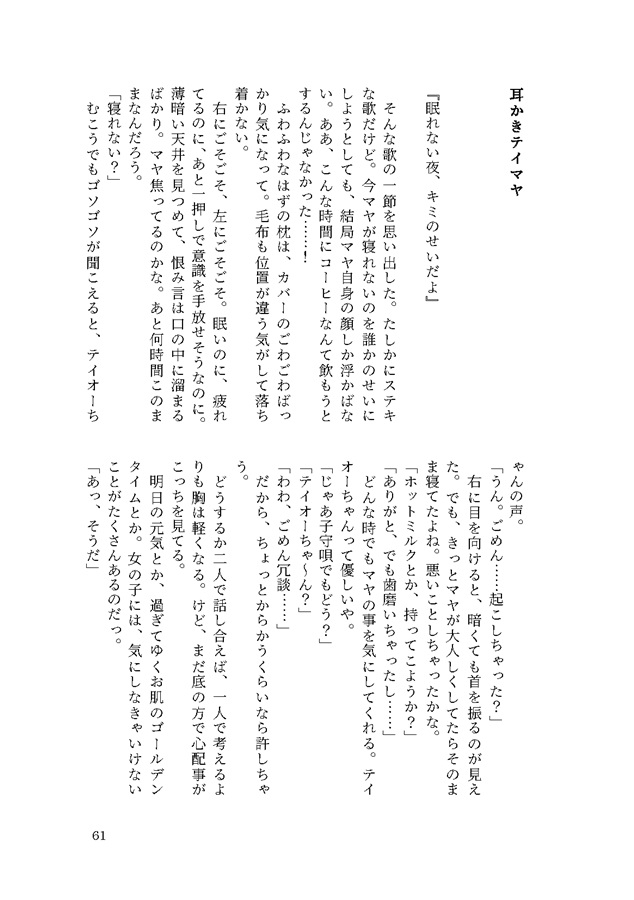 耳かきテイマヤ

『眠れない夜、キミのせいだよ』

そんな歌の一節を思い出した。たしかにステキな歌だけど。今マヤが寝れないのを誰かのせいにしようとしても、結局マヤ自身の顔しか浮かばない。ああ、こんな時間にコーヒーなんて飲もうとするんじゃなかった……！

ふわふわなはずの枕は、カバーのごわごわばっかり気になって。毛布も位置が違う気がして落ち着かない。

右にごそごそ、左にごそごそ。眠いのに、疲れてるのに、あと一押しで意識を手放せそうなのに。薄暗い天井を見つめて、恨み言は口の中に溜まるばかり。マヤ焦ってるのかな。あと何時間このままなんだろう。

「寝れない？」

むこうでもゴソゴソが聞こえると、テイオーちゃんの声。

「うん。ごめん……起こしちゃった？」

右に目を向けると、暗くても首を振るのが見えた。でも、きっとマヤが大人しくしてたらそのまま寝てたよね。悪いことしちゃったかな。

「ホットミルクとか、持ってこようか？」

「ありがと、でも歯磨いちゃったし……」

どんな時でもマヤの事を気にしてくれる。テイオーちゃんって優しいや。

「じゃあ子守唄でもどう？」

「テイオーちゃ～ん？」

「わわ、ごめん冗談……」

だから、ちょっとからかうくらいなら許しちゃう。

どうするか二人で話し合えば、一人で考えるよりも胸は軽くなる。けど、まだ底の方で心配事がこっちを見てる。

明日の元気とか、過ぎてゆくお肌のゴールデンタイムとか。女の子には、気にしなきゃいけないことがたくさんあるのだっ。

「あっ、そうだ」

61